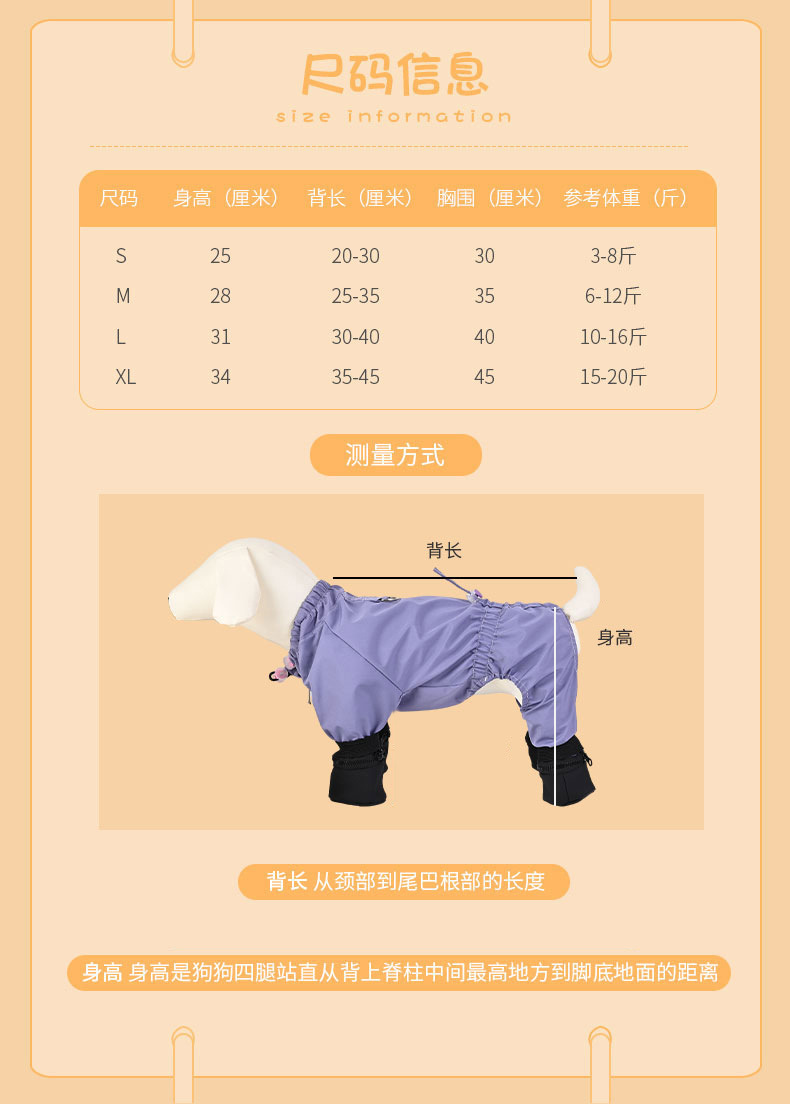 尺码信息
size information

| 尺码 | 身高（厘米） | 背长（厘米） | 胸围（厘米） | 参考体重（斤） |
|---|---|---|---|---|
| S | 25 | 20-30 | 30 | 3-8斤 |
| M | 28 | 25-35 | 35 | 6-12斤 |
| L | 31 | 30-40 | 40 | 10-16斤 |
| XL | 34 | 35-45 | 45 | 15-20斤 |

测量方式

背长

身高

背长 从颈部到尾巴根部的长度

身高 身高是狗狗四腿站直从背上脊柱中间最高地方到脚底地面的距离